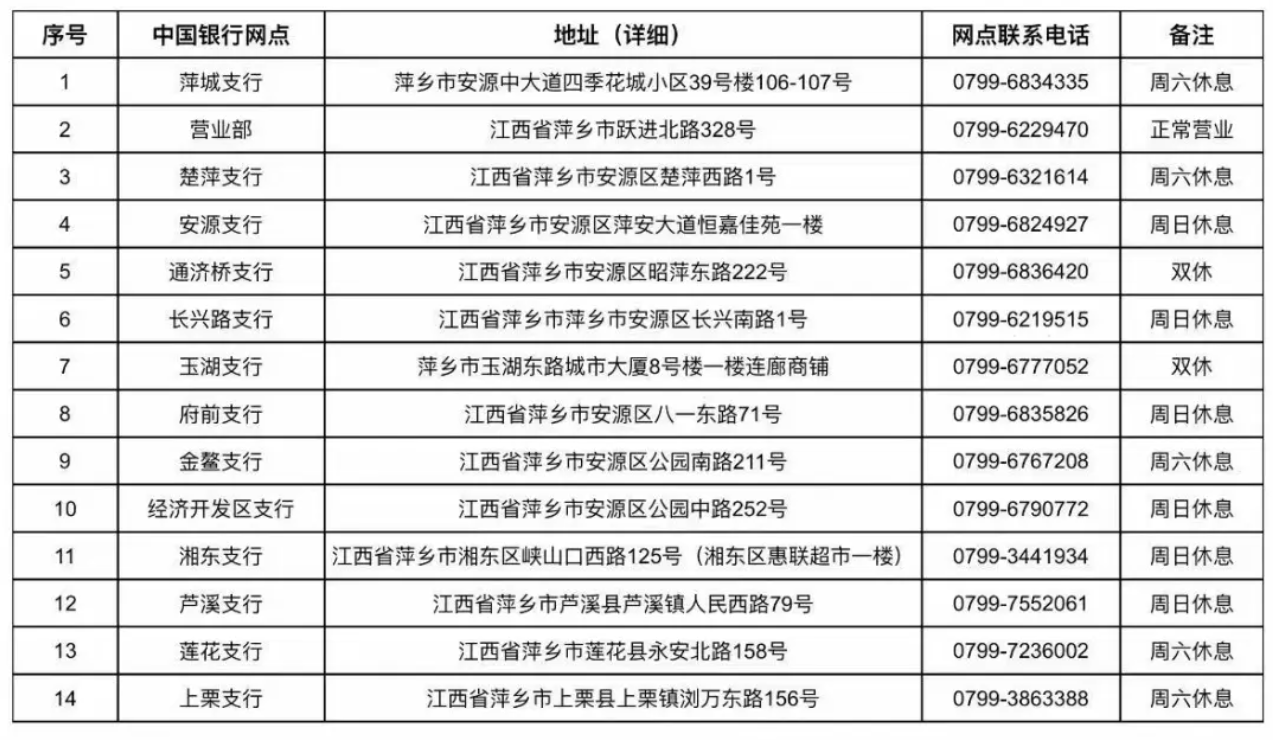 | 序号 | 中国银行网点 | 地址（详细） | 网点联系电话 | 备注 |
|---|---|---|---|---|
| 1 | 萍城支行 | 萍乡市安源中大道四季花城小区39号楼106-107号 | 0799-6834335 | 周六休息 |
| 2 | 营业部 | 江西省萍乡市跃进北路328号 | 0799-6229470 | 正常营业 |
| 3 | 楚萍支行 | 江西省萍乡市安源区楚萍西路1号 | 0799-6321614 | 周六休息 |
| 4 | 安源支行 | 江西省萍乡市安源区萍安大道恒嘉佳苑一楼 | 0799-6824927 | 周日休息 |
| 5 | 通济桥支行 | 江西省萍乡市安源区昭萍东路222号 | 0799-6836420 | 双休 |
| 6 | 长兴路支行 | 江西省萍乡市萍乡市安源区长兴南路1号 | 0799-6219515 | 周日休息 |
| 7 | 玉湖支行 | 萍乡市玉湖东路城市大厦8号楼一楼连廊商铺 | 0799-6777052 | 双休 |
| 8 | 府前支行 | 江西省萍乡市安源区八一东路71号 | 0799-6835826 | 周日休息 |
| 9 | 金鳌支行 | 江西省萍乡市安源区公园南路211号 | 0799-6767208 | 周六休息 |
| 10 | 经济开发区支行 | 江西省萍乡市安源区公园中路252号 | 0799-6790772 | 周日休息 |
| 11 | 湘东支行 | 江西省萍乡市湘东区峡山口西路125号（湘东区惠联超市一楼） | 0799-3441934 | 周日休息 |
| 12 | 芦溪支行 | 江西省萍乡市芦溪县芦溪镇人民西路79号 | 0799-7552061 | 周日休息 |
| 13 | 莲花支行 | 江西省萍乡市莲花县永安北路158号 | 0799-7236002 | 周六休息 |
| 14 | 上栗支行 | 江西省萍乡市上栗县上栗镇浏万东路156号 | 0799-3863388 | 周六休息 |